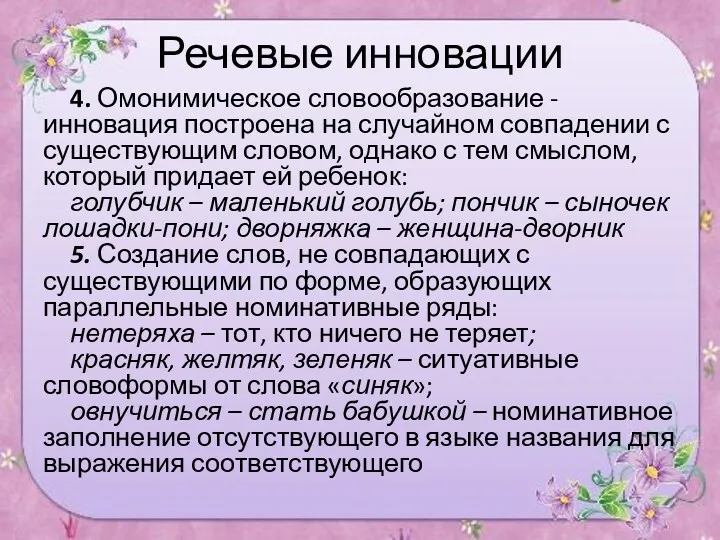 Речевые инновации

4. Омонимическое словообразование - инновация построена на случайном совпадении с существующим словом, однако с тем смыслом, который придает ей ребенок:

голубчик – маленький голубь; пончик – сыночек лошадки-пони; дворняжка – женщина-дворник

5. Создание слов, не совпадающих с существующими по форме, образующих параллельные номинативные ряды:

нетеряха – тот, кто ничего не теряет;

красняк, желтяк, зеленяк – ситуативные словоформы от слова «синяк»;

овнучиться – стать бабушкой – номинативное заполнение отсутствующего в языке названия для выражения соответствующего